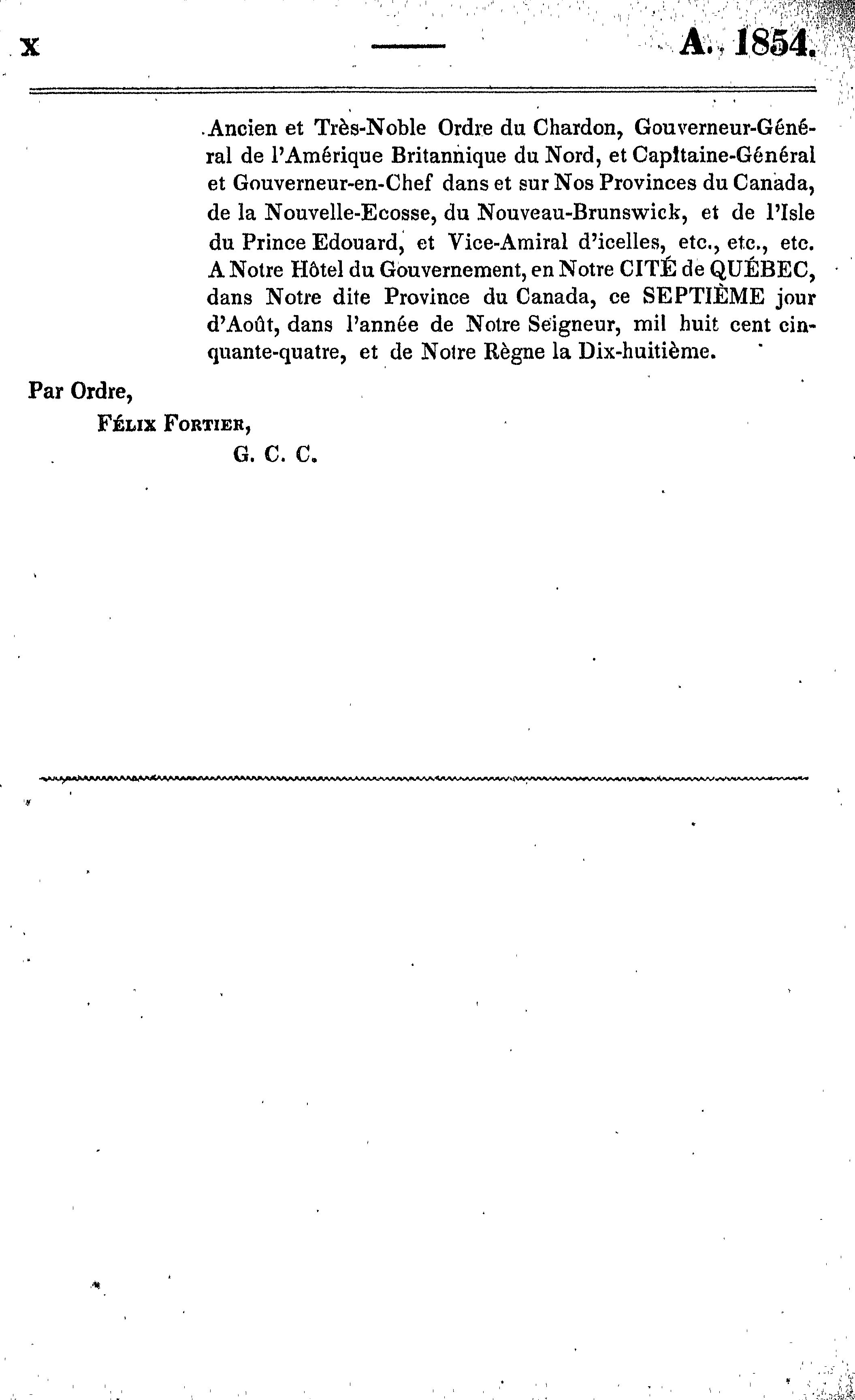 x A. 1854.

Ancien et Très-Noble Ordre du Chardon, Gouverneur-Général de l'Amérique Britannique du Nord, et Capitaine-Général et Gouverneur-en-Chef dans et sur Nos Provinces du Canada, de la Nouvelle-Ecosse, du Nouveau-Brunswick, et de l'Isle du Prince Edouard, et Vice-Amiral d'icelles, etc., etc., etc. A Notre Hôtel du Gouvernement, en Notre CITÉ de QUÉBEC, dans Notre dite Province du Canada, ce SEPTIÈME jour d'Août, dans l'année de Notre Seigneur, mil huit cent cinquante-quatre, et de Notre Règne la Dix-huitième.

Par Ordre,

FÉLIX FORTIER,

G. C. C.